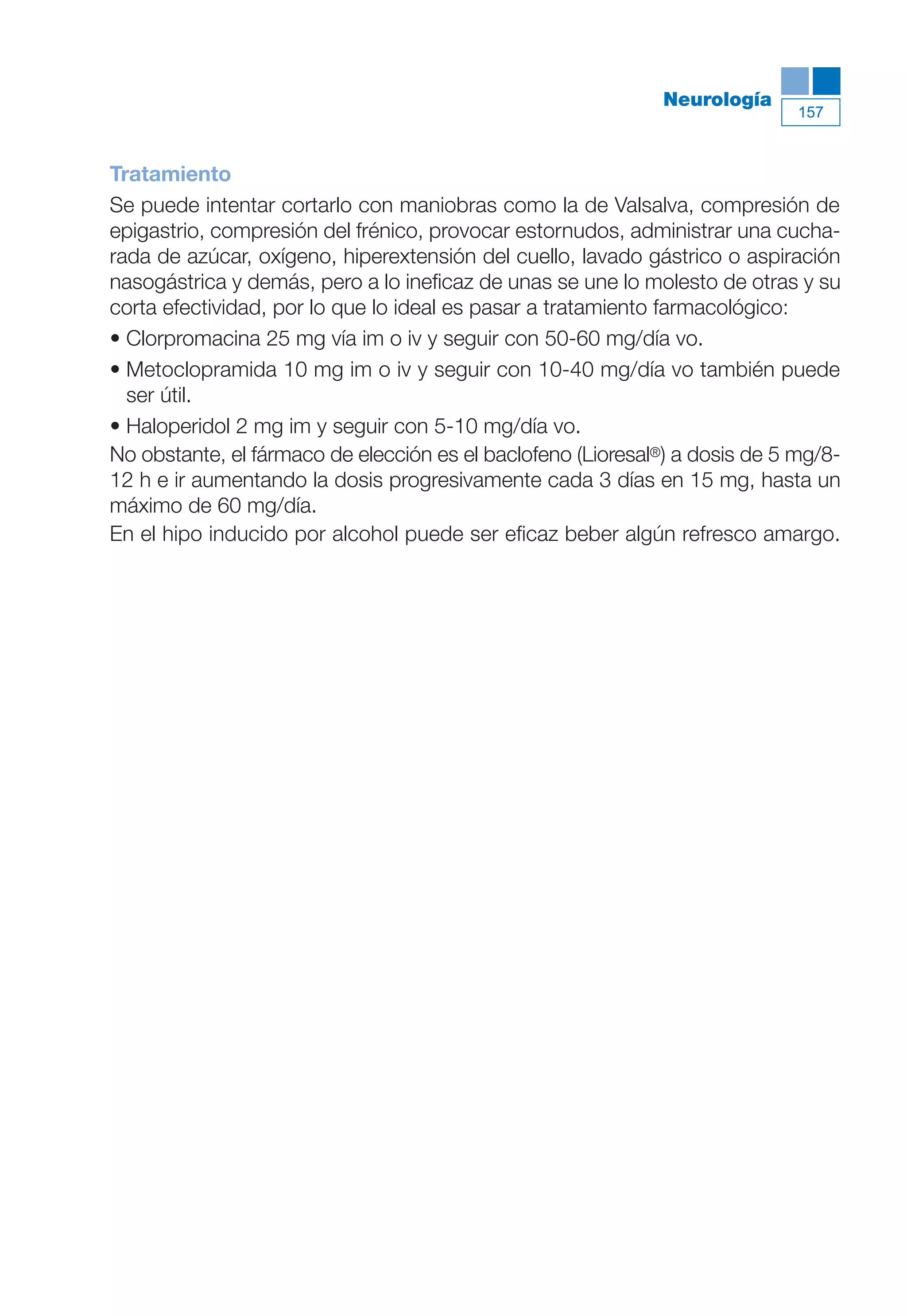 Neurología
157

Tratamiento

Se puede intentar cortarlo con maniobras como la de Valsalva, compresión de epigastrio, compresión del frénico, provocar estornudos, administrar una cucharada de azúcar, oxígeno, hiperextensión del cuello, lavado gástrico o aspiración nasogástrica y demás, pero a lo ineficaz de unas se une lo molesto de otras y su corta efectividad, por lo que lo ideal es pasar a tratamiento farmacológico:

• Clorpromacina 25 mg vía im o iv y seguir con 50-60 mg/día vo.

• Metoclopramida 10 mg im o iv y seguir con 10-40 mg/día vo también puede ser útil.

• Haloperidol 2 mg im y seguir con 5-10 mg/día vo.

No obstante, el fármaco de elección es el baclofeno (Lioresal®) a dosis de 5 mg/8-12 h e ir aumentando la dosis progresivamente cada 3 días en 15 mg, hasta un máximo de 60 mg/día.

En el hipo inducido por alcohol puede ser eficaz beber algún refresco amargo.